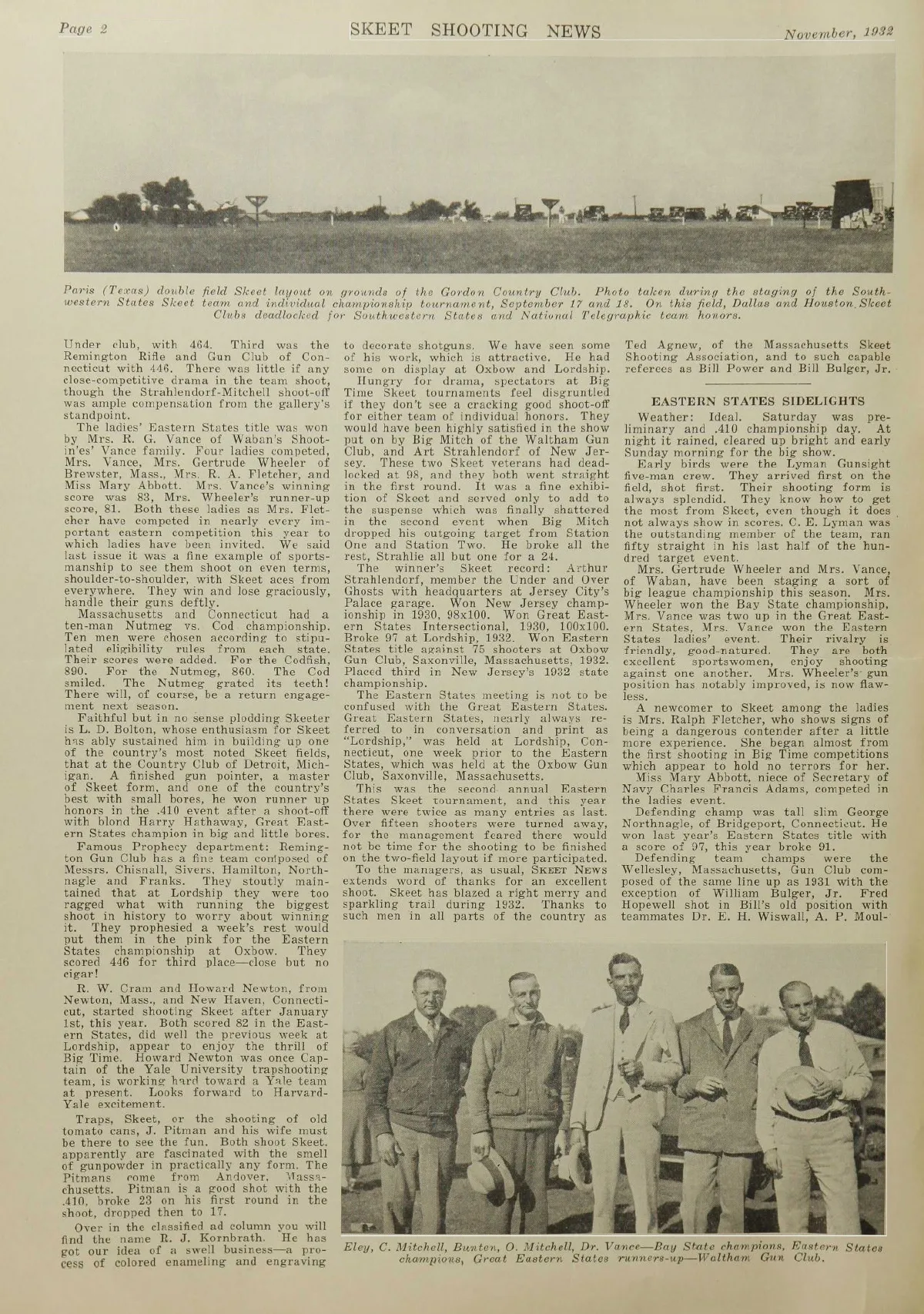 Page 2

SKEET SHOOTING NEWS

November, 1932

Paris (Texas) double field Skeet layout on grounds of the Gordon Country Club. Photo taken during the staging of the Southwestern States Skeet team and individual championship tournament, September 17 and 18. On this field, Dallas and Houston Skeet Clubs deadlocked for Southwestern States and National Telegraphic team honors.

Under club, with 464. Third was the Remington Rifle and Gun Club of Connecticut with 446. There was little if any close-competitive drama in the team shoot, though the Strahlendorf-Mitchell shoot-off was ample compensation from the gallery's standpoint.

The ladies' Eastern States title was won by Mrs. R. G. Vance of Waban's Shootin'es' Vance family. Four ladies competed, Mrs. Vance, Mrs. Gertrude Wheeler of Brewster, Mass., Mrs. R. A. Fletcher, and Miss Mary Abbott. Mrs. Vance's winning score was 83, Mrs. Wheeler's runner-up score, 81. Both these ladies as Mrs. Fletcher have competed in nearly every important eastern competition this year to which ladies have been invited. We said last issue it was a fine example of sportsmanship to see them shoot on even terms, shoulder-to-shoulder, with Skeet aces from everywhere. They win and lose graciously, handle their guns deftly.

Massachusetts and Connecticut had a ten-man Nutmeg vs. Cod championship. Ten men were chosen according to stipulated eligibility rules from each state. Their scores were added. For the Codfish, 890. For the Nutmeg, 860. The Cod smiled. The Nutmeg grated its teeth! There will, of course, be a return engagement next season.

Faithful but in no sense plodding Skeeter is L. D. Bolton, whose enthusiasm for Skeet has ably sustained him in building up one of the country's most noted Skeet fields, that at the Country Club of Detroit, Michigan. A finished gun pointer, a master of Skeet form, and one of the country's best with small bores, he won runner up honors in the .410 event after a shoot-off with blond Harry Hathaway, Great Eastern States champion in big and little bores.

Famous Prophecy department: Remington Gun Club has a fine team composed of Messrs. Chisnall, Sivers, Hamilton, Northnagle and Franks. They stoutly maintained that at Lordship they were too ragged what with running the biggest shoot in history to worry about winning it. They prophesied a week's rest would put them in the pink for the Eastern States championship at Oxbow. They scored 446 for third place—close but no cigar!

R. W. Cram and Howard Newton, from Newton, Mass., and New Haven, Connecticut, started shooting Skeet after January 1st, this year. Both scored 82 in the Eastern States, did well the previous week at Lordship, appear to enjoy the thrill of Big Time. Howard Newton was once Captain of the Yale University trapshooting team, is working hard toward a Yale team at present. Looks forward to Harvard-Yale excitement.

Traps, Skeet, or the shooting of old tomato cans, J. Pitman and his wife must be there to see the fun. Both shoot Skeet, apparently are fascinated with the smell of gunpowder in practically any form. The Pitmans come from Andover, Massachusetts. Pitman is a good shot with the .410, broke 23 on his first round in the shoot, dropped then to 17.

Over in the classified ad column you will find the name R. J. Kornbrath. He has got our idea of a swell business—a process of colored enameling and engraving to decorate shotguns. We have seen some of his work, which is attractive. He had some on display at Oxbow and Lordship.

Hungry for drama, spectators at Big Time Skeet tournaments feel disgruntled if they don't see a cracking good shoot-off for either team of individual honors. They would have been highly satisfied in the show put on by Big Mitch of the Waltham Gun Club, and Art Strahlendorf of New Jersey. These two Skeet veterans had deadlocked at 98, and they both went straight in the first round. It was a fine exhibition of Skeet and served only to add to the suspense which was finally shattered in the second event when Big Mitch dropped his outgoing target from Station One and Station Two. He broke all the rest, Strahlie all but one for a 24.

The winner's Skeet record: Arthur Strahlendorf, member the Under and Over Ghosts with headquarters at Jersey City's Palace garage. Won New Jersey championship in 1930, 98x100. Won Great Eastern States Intersectional, 1930, 100x100. Broke 97 at Lordship, 1932. Won Eastern States title against 75 shooters at Oxbow Gun Club, Saxonville, Massachusetts, 1932. Placed third in New Jersey's 1932 state championship.

The Eastern States meeting is not to be confused with the Great Eastern States. Great Eastern States, nearly always referred to in conversation and print as "Lordship," was held at Lordship, Connecticut, one week prior to the Eastern States, which was held at the Oxbow Gun Club, Saxonville, Massachusetts.

This was the second annual Eastern States Skeet tournament, and this year there were twice as many entries as last. Over fifteen shooters were turned away, for the management feared there would not be time for the shooting to be finished on the two-field layout if more participated.

To the managers, as usual, SKEET NEWS extends word of thanks for an excellent shoot. Skeet has blazed a right merry and sparkling trail during 1932. Thanks to such men in all parts of the country as Ted Agnew, of the Massachusetts Skeet Shooting Association, and to such capable referees as Bill Power and Bill Bulger, Jr.

EASTERN STATES SIDELIGHTS

Weather: Ideal. Saturday was preliminary and .410 championship day. At night it rained, cleared up bright and early Sunday morning for the big show.

Early birds were the Lyman Gunsight five-man crew. They arrived first on the field, shot first. Their shooting form is always splendid. They know how to get the most from Skeet, even though it does not always show in scores. C. E. Lyman was the outstanding member of the team, ran fifty straight in his last half of the hundred target event.

Mrs. Gertrude Wheeler and Mrs. Vance, of Waban, have been staging a sort of big league championship this season. Mrs. Wheeler won the Bay State championship, Mrs. Vance was two up in the Great Eastern States, Mrs. Vance won the Eastern States ladies' event. Their rivalry is friendly, good-natured. They are both excellent sportswomen, enjoy shooting against one another. Mrs. Wheeler's gun position has notably improved, is now flawless.

A newcomer to Skeet among the ladies is Mrs. Ralph Fletcher, who shows signs of being a dangerous contender after a little more experience. She began almost from the first shooting in Big Time competitions which appear to hold no terrors for her.

Miss Mary Abbott, niece of Secretary of Navy Charles Francis Adams, competed in the ladies event.

Defending champ was tall slim George Northnagle, of Bridgeport, Connecticut. He won last year's Eastern States title with a score of 97, this year broke 91.

Defending team champs were the Wellesley, Massachusetts, Gun Club composed of the same line up as 1931 with the exception of William Bulger, Jr. Fred Hopewell shot in Bill's old position with teammates Dr. E. H. Wiswall, A. P. Moul-

Eley, C. Mitchell, Bunten, O. Mitchell, Dr. Vance—Bay State champions, Eastern States champions, Great Eastern States runners-up—Waltham Gun Club.